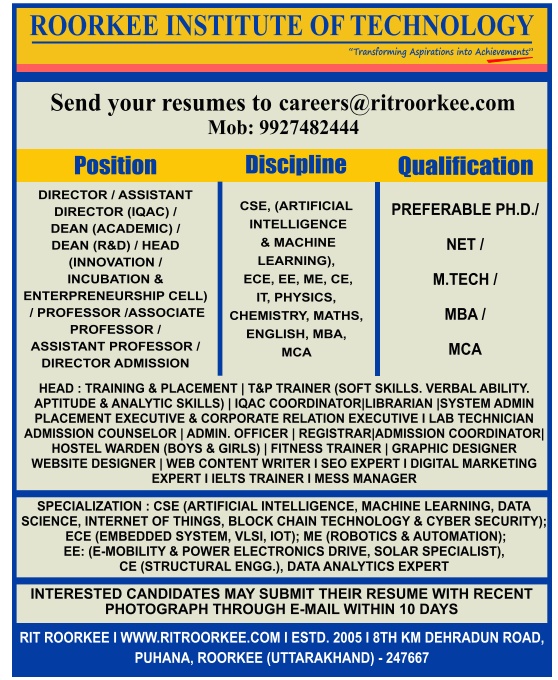 ROORKEE INSTITUTE OF TECHNOLOGY

"Transforming Aspirations into Achievements"

Send your resumes to careers@ritroorkee.com
Mob: 9927482444

| Position | Discipline | Qualification |
|---|---|---|
| DIRECTOR / ASSISTANT DIRECTOR (IQAC) / DEAN (ACADEMIC) / DEAN (R&D) / HEAD (INNOVATION / INCUBATION & ENTERPRENEURSHIP CELL) / PROFESSOR /ASSOCIATE PROFESSOR / ASSISTANT PROFESSOR / DIRECTOR ADMISSION | CSE, (ARTIFICIAL INTELLIGENCE & MACHINE LEARNING), ECE, EE, ME, CE, IT, PHYSICS, CHEMISTRY, MATHS, ENGLISH, MBA, MCA | PREFERABLE PH.D./ NET / M.TECH / MBA / MCA |

HEAD : TRAINING & PLACEMENT | T&P TRAINER (SOFT SKILLS. VERBAL ABILITY. APTITUDE & ANALYTIC SKILLS) | IQAC COORDINATOR|LIBRARIAN |SYSTEM ADMIN PLACEMENT EXECUTIVE & CORPORATE RELATION EXECUTIVE I LAB TECHNICIAN ADMISSION COUNSELOR | ADMIN. OFFICER | REGISTRAR|ADMISSION COORDINATOR| HOSTEL WARDEN (BOYS & GIRLS) | FITNESS TRAINER | GRAPHIC DESIGNER WEBSITE DESIGNER | WEB CONTENT WRITER I SEO EXPERT I DIGITAL MARKETING EXPERT I IELTS TRAINER I MESS MANAGER

SPECIALIZATION : CSE (ARTIFICIAL INTELLIGENCE, MACHINE LEARNING, DATA SCIENCE, INTERNET OF THINGS, BLOCK CHAIN TECHNOLOGY & CYBER SECURITY); ECE (EMBEDDED SYSTEM, VLSI, IOT); ME (ROBOTICS & AUTOMATION); EE: (E-MOBILITY & POWER ELECTRONICS DRIVE, SOLAR SPECIALIST), CE (STRUCTURAL ENGG.), DATA ANALYTICS EXPERT

INTERESTED CANDIDATES MAY SUBMIT THEIR RESUME WITH RECENT PHOTOGRAPH THROUGH E-MAIL WITHIN 10 DAYS

RIT ROORKEE I WWW.RITROORKEE.COM I ESTD. 2005 I 8TH KM DEHRADUN ROAD, PUHANA, ROORKEE (UTTARAKHAND) - 247667